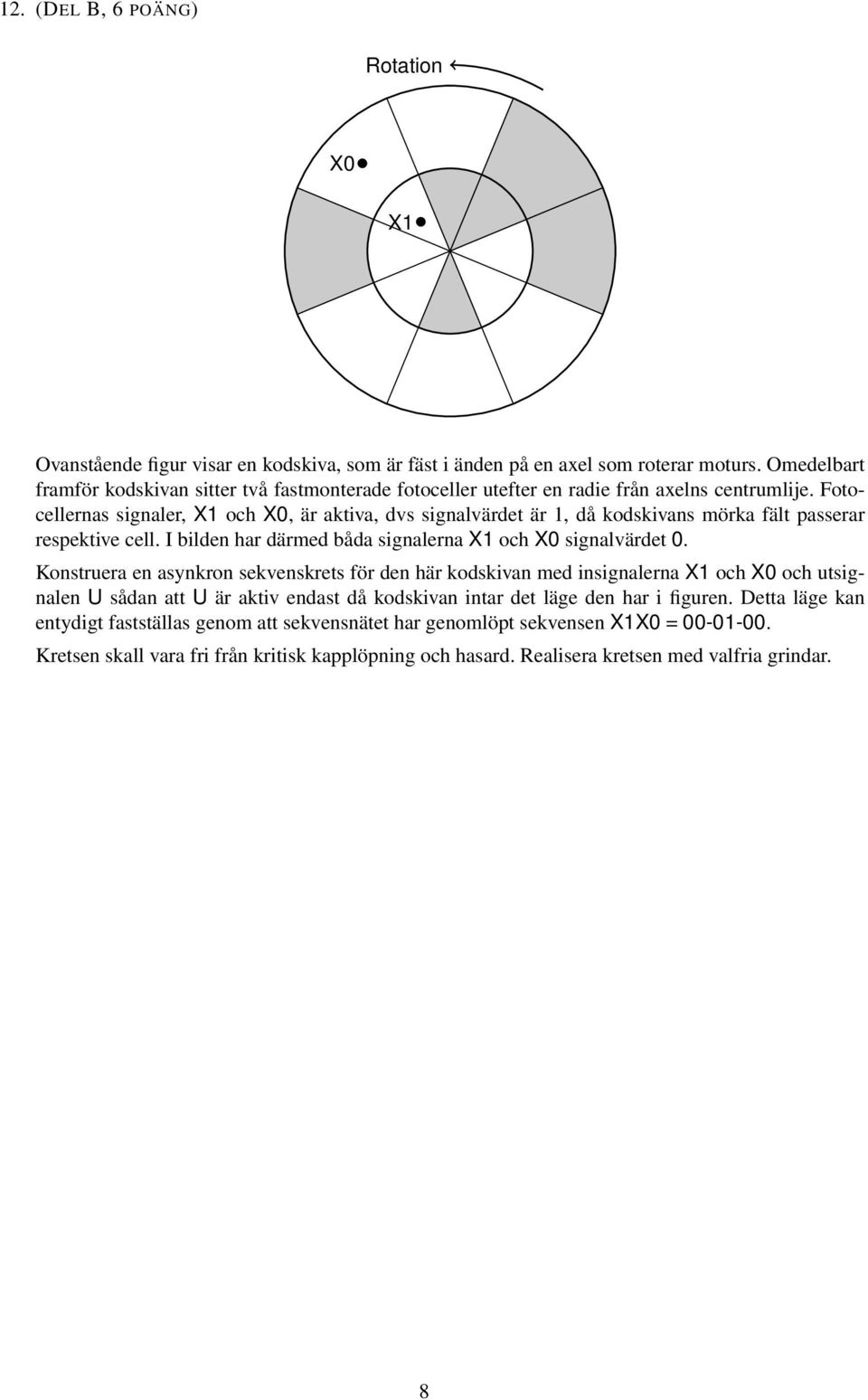 12. (DEL B, 6 POÄNG)

Rotation

X0

X1

Ovanstående figur visar en kodskiva, som är fäst i änden på en axel som roterar moturs. Omedelbart framför kodskivan sitter två fastmonterade fotoceller utefter en radie från axelns centrumlije. Fotocellernas signaler, X1 och X0, är aktiva, dvs signalvärdet är 1, då kodskivans mörka fält passerar respektive cell. I bilden har därmed båda signalerna X1 och X0 signalvärdet 0.

Konstruera en asynkron sekvenskrets för den här kodskivan med insignalerna X1 och X0 och utsignalen U sådan att U är aktiv endast då kodskivan intar det läge den har i figuren. Detta läge kan entydigt fastställas genom att sekvensnätet har genomlöpt sekvensen X1X0 = 00-01-00.

Kretsen skall vara fri från kritisk kapplöpning och hasard. Realisera kretsen med valfria grindar.

8